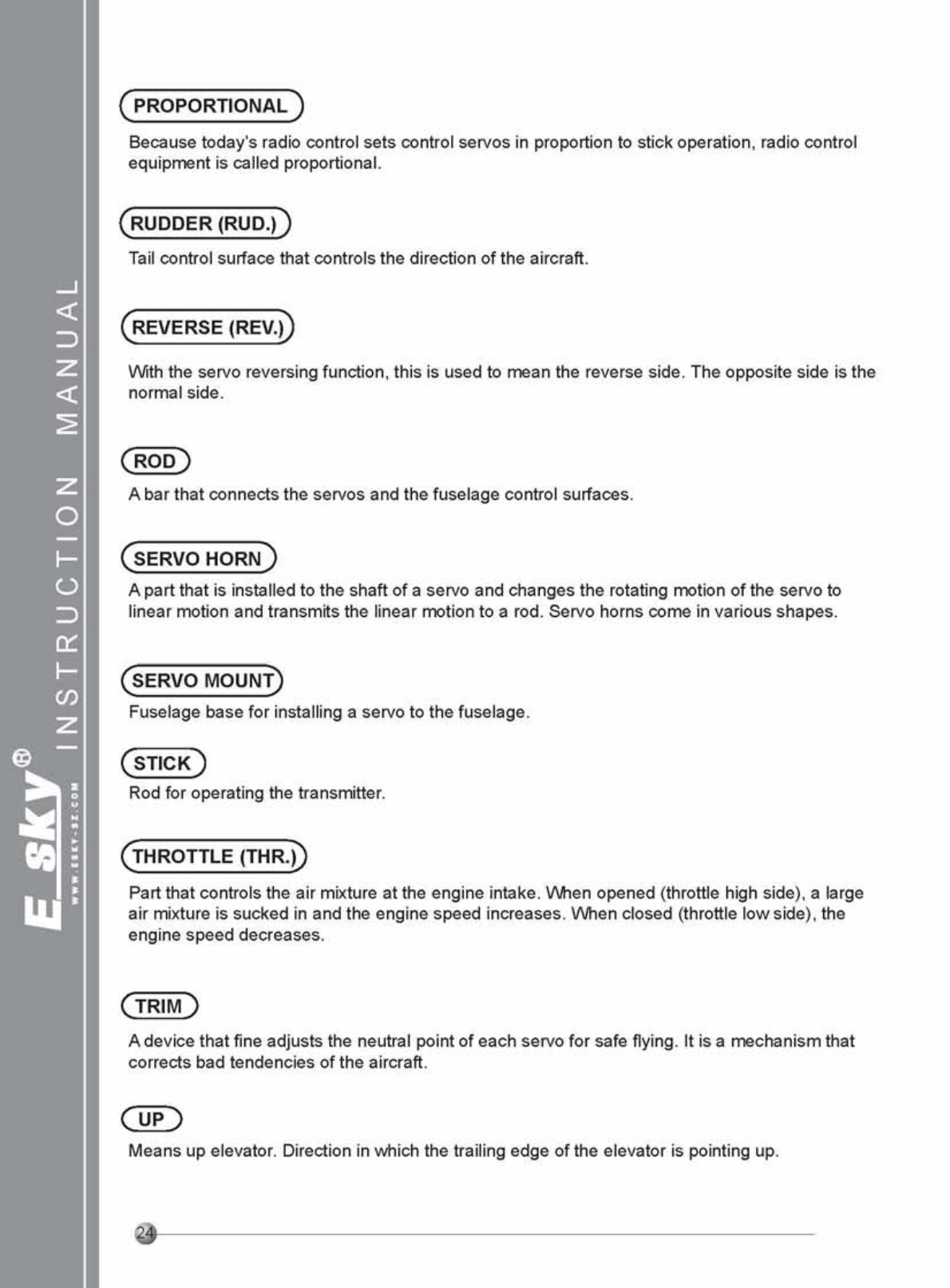 E_sky®
WWW.ESKY-SZ.COM
INSTRUCTION MANUAL

PROPORTIONAL

Because today's radio control sets control servos in proportion to stick operation, radio control equipment is called proportional.

RUDDER (RUD.)

Tail control surface that controls the direction of the aircraft.

REVERSE (REV.)

With the servo reversing function, this is used to mean the reverse side. The opposite side is the normal side.

ROD

A bar that connects the servos and the fuselage control surfaces.

SERVO HORN

A part that is installed to the shaft of a servo and changes the rotating motion of the servo to linear motion and transmits the linear motion to a rod. Servo horns come in various shapes.

SERVO MOUNT

Fuselage base for installing a servo to the fuselage.

STICK

Rod for operating the transmitter.

THROTTLE (THR.)

Part that controls the air mixture at the engine intake. When opened (throttle high side), a large air mixture is sucked in and the engine speed increases. When closed (throttle low side), the engine speed decreases.

TRIM

A device that fine adjusts the neutral point of each servo for safe flying. It is a mechanism that corrects bad tendencies of the aircraft.

UP

Means up elevator. Direction in which the trailing edge of the elevator is pointing up.

24